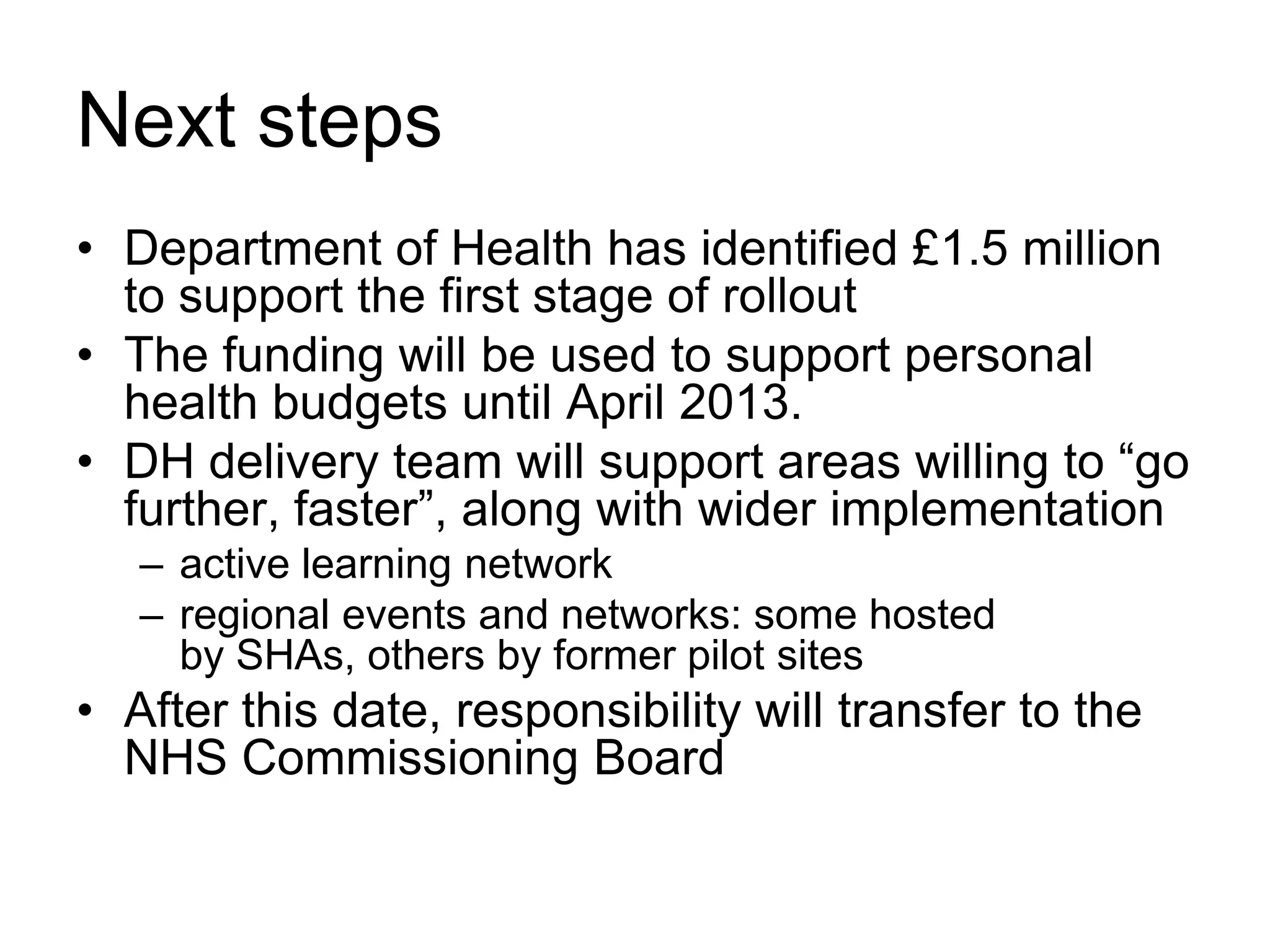 Next steps

• Department of Health has identified £1.5 million to support the first stage of rollout
• The funding will be used to support personal health budgets until April 2013.
• DH delivery team will support areas willing to “go further, faster”, along with wider implementation
  – active learning network
  – regional events and networks: some hosted by SHAs, others by former pilot sites
• After this date, responsibility will transfer to the NHS Commissioning Board